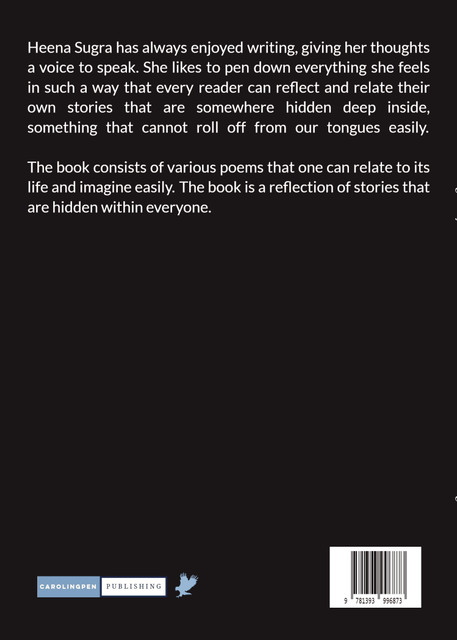 Heena Sugra has always enjoyed writing, giving her thoughts a voice to speak. She likes to pen down everything she feels in such a way that every reader can reflect and relate their own stories that are somewhere hidden deep inside, something that cannot roll off from our tongues easily.

The book consists of various poems that one can relate to its life and imagine easily. The book is a reflection of stories that are hidden within everyone.

CAROLINGPEN PUBLISHING

9 781393 996873